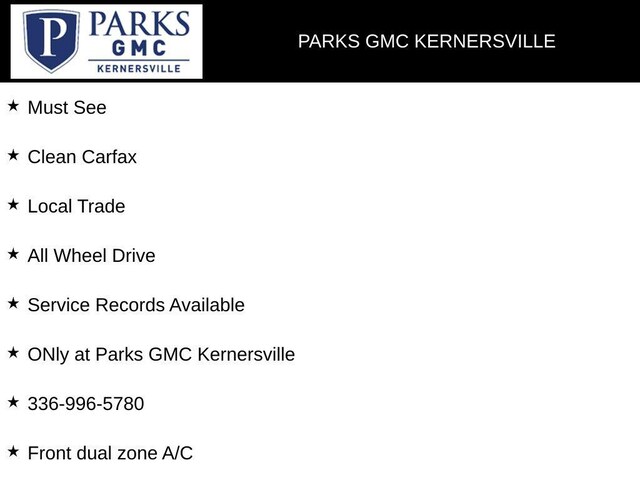 P PARKS GMC KERNERSVILLE

PARKS GMC KERNERSVILLE

★ Must See

★ Clean Carfax

★ Local Trade

★ All Wheel Drive

★ Service Records Available

★ ONly at Parks GMC Kernersville

★ 336-996-5780

★ Front dual zone A/C